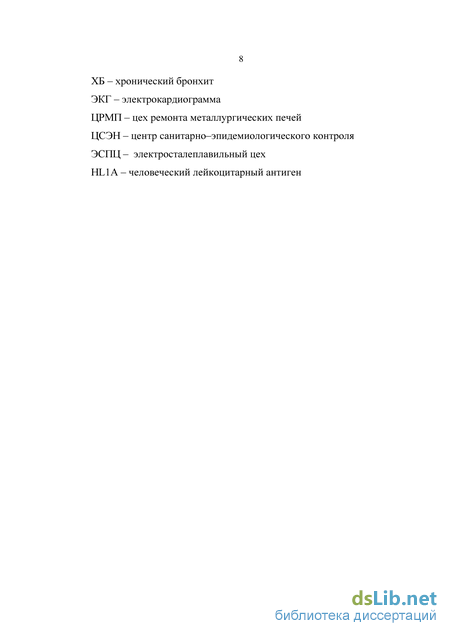 8

ХБ – хронический бронхит

ЭКГ – электрокардиограмма

ЦРМП – цех ремонта металлургических печей

ЦСЭН – центр санитарно–эпидемиологического контроля

ЭСПЦ – электросталеплавильный цех

HL1A – человеческий лейкоцитарный антиген

dsLib.net
библиотека диссертаций